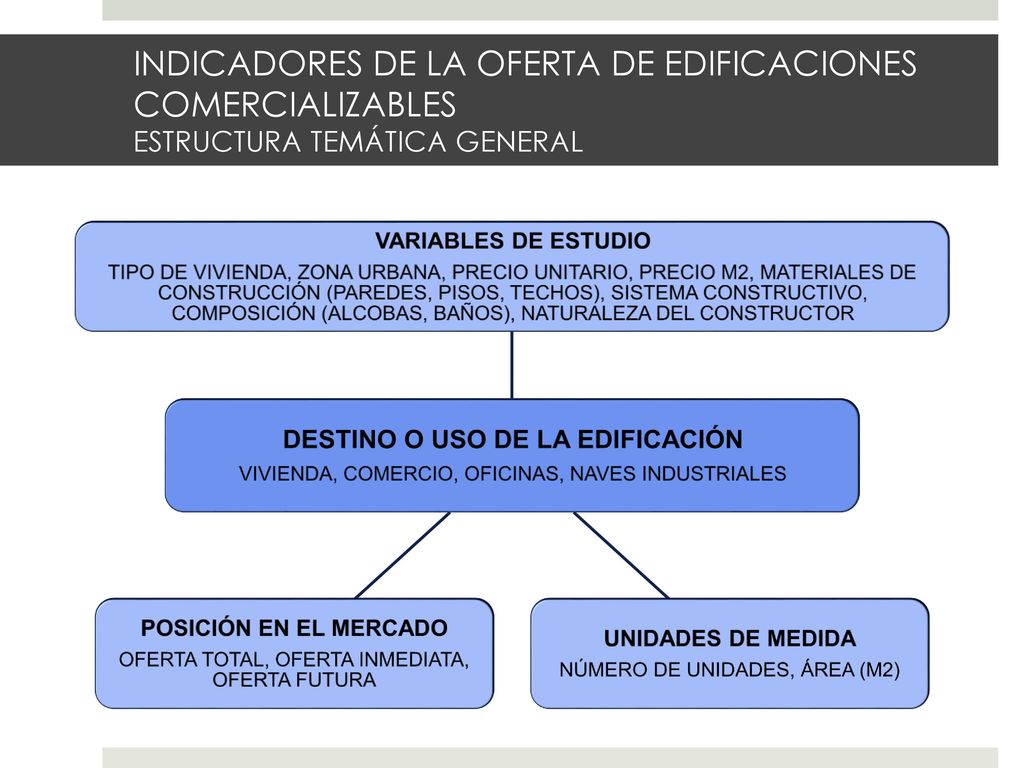 INDICADORES DE LA OFERTA DE EDIFICACIONES COMERCIALIZABLES
ESTRUCTURA TEMÁTICA GENERAL

VARIABLES DE ESTUDIO
TIPO DE VIVIENDA, ZONA URBANA, PRECIO UNITARIO, PRECIO M2, MATERIALES DE CONSTRUCCIÓN (PAREDES, PISOS, TECHOS), SISTEMA CONSTRUCTIVO, COMPOSICIÓN (ALCOBAS, BAÑOS), NATURALEZA DEL CONSTRUCTOR

DESTINO O USO DE LA EDIFICACIÓN
VIVIENDA, COMERCIO, OFICINAS, NAVES INDUSTRIALES

POSICIÓN EN EL MERCADO
OFERTA TOTAL, OFERTA INMEDIATA, OFERTA FUTURA

UNIDADES DE MEDIDA
NÚMERO DE UNIDADES, ÁREA (M2)